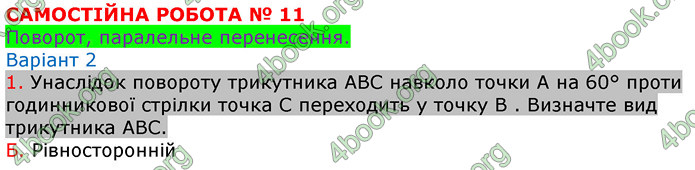 САМОСТІЙНА РОБОТА № 11
Поворот, паралельне перенесення.
Варіант 2
1. Унаслідок повороту трикутника ABC навколо точки A на 60° проти годинникової стрілки точка C переходить у точку B . Визначте вид трикутника ABC.
Б. Рівносторонній

4book.org